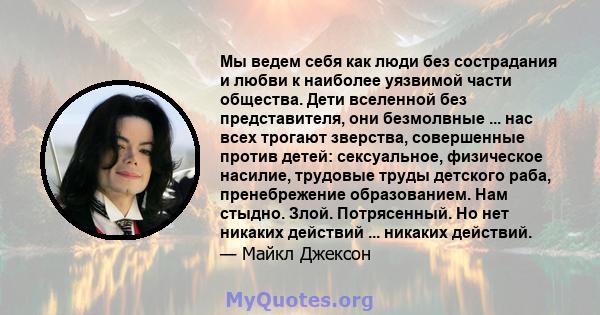 Мы ведем себя как люди без сострадания и любви к наиболее уязвимой части общества. Дети вселенной без представителя, они безмолвные ... нас всех трогают зверства, совершенные против детей: сексуальное, физическое насилие, трудовые труды детского раба, пренебрежение образованием. Нам стыдно. Злой. Потрясенный. Но нет никаких действий ... никаких действий.
— Майкл Джексон

MyQuotes.org